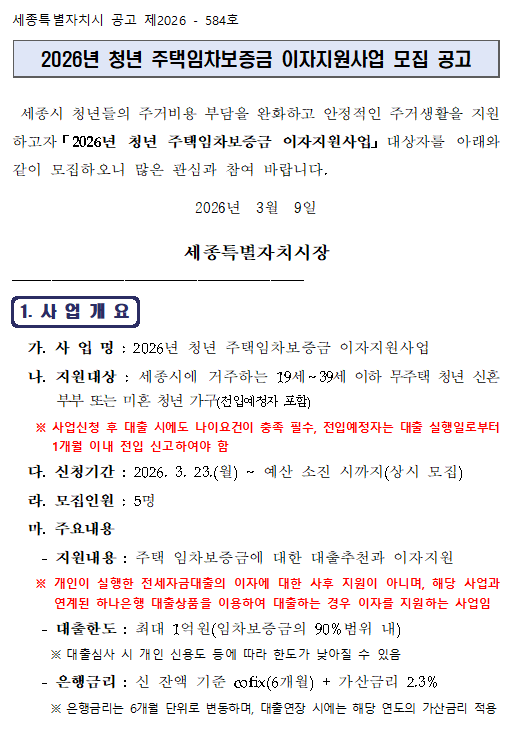 세종특별자치시 공고 제2026 - 584호

2026년 청년 주택임차보증금 이자지원사업 모집 공고

세종시 청년들의 주거비용 부담을 완화하고 안정적인 주거생활을 지원하고자 「2026년 청년 주택임차보증금 이자지원사업」 대상자를 아래와 같이 모집하오니 많은 관심과 참여 바랍니다.

2026년 3월 9일

세종특별자치시장

1. 사 업 개 요

가. 사 업 명 : 2026년 청년 주택임차보증금 이자지원사업

나. 지원대상 : 세종시에 거주하는 19세~39세 이하 무주택 청년 신혼부부 또는 미혼 청년 가구(전입예정자 포함)

※ 사업신청 후 대출 시에도 나이요건이 충족 필수, 전입예정자는 대출 실행일로부터 1개월 이내 전입 신고하여야 함

다. 신청기간 : 2026. 3. 23.(월) ~ 예산 소진 시까지(상시 모집)

라. 모집인원 : 5명

마. 주요내용

- 지원내용 : 주택 임차보증금에 대한 대출추천과 이자지원

※ 개인이 실행한 전세자금대출의 이자에 대한 사후 지원이 아니며, 해당 사업과 연계된 하나은행 대출상품을 이용하여 대출하는 경우 이자를 지원하는 사업임

- 대출한도 : 최대 1억원(임차보증금의 90%범위 내)

※ 대출심사 시 개인 신용도 등에 따라 한도가 낮아질 수 있음

- 은행금리 : 신 잔액 기준 cofix(6개월) + 가산금리 2.3%

※ 은행금리는 6개월 단위로 변동하며, 대출연장 시에는 해당 연도의 가산금리 적용